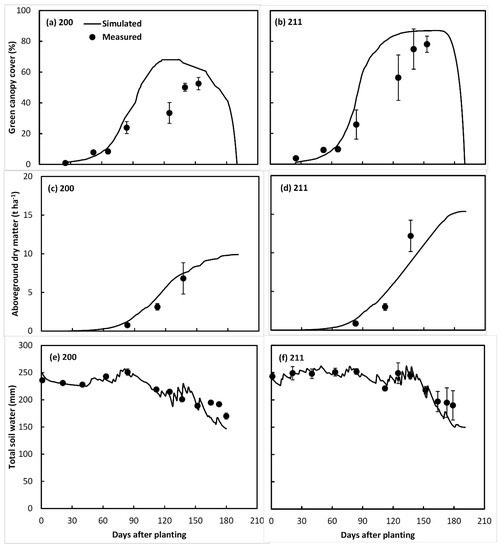 (a) 200
Simulated
Measured
Green canopy cover (%)
100
80
60
40
20
0

(b) 211

(c) 200
Aboveground dry matter (t ha$^{-1}$)
20
15
10
5
0

(d) 211

(e) 200
Total soil water (mm)
300
250
200
150
100
50
0
0 30 60 90 120 150 180 210
Days after planting

(f) 211
0 30 60 90 120 150 180 210
Days after planting